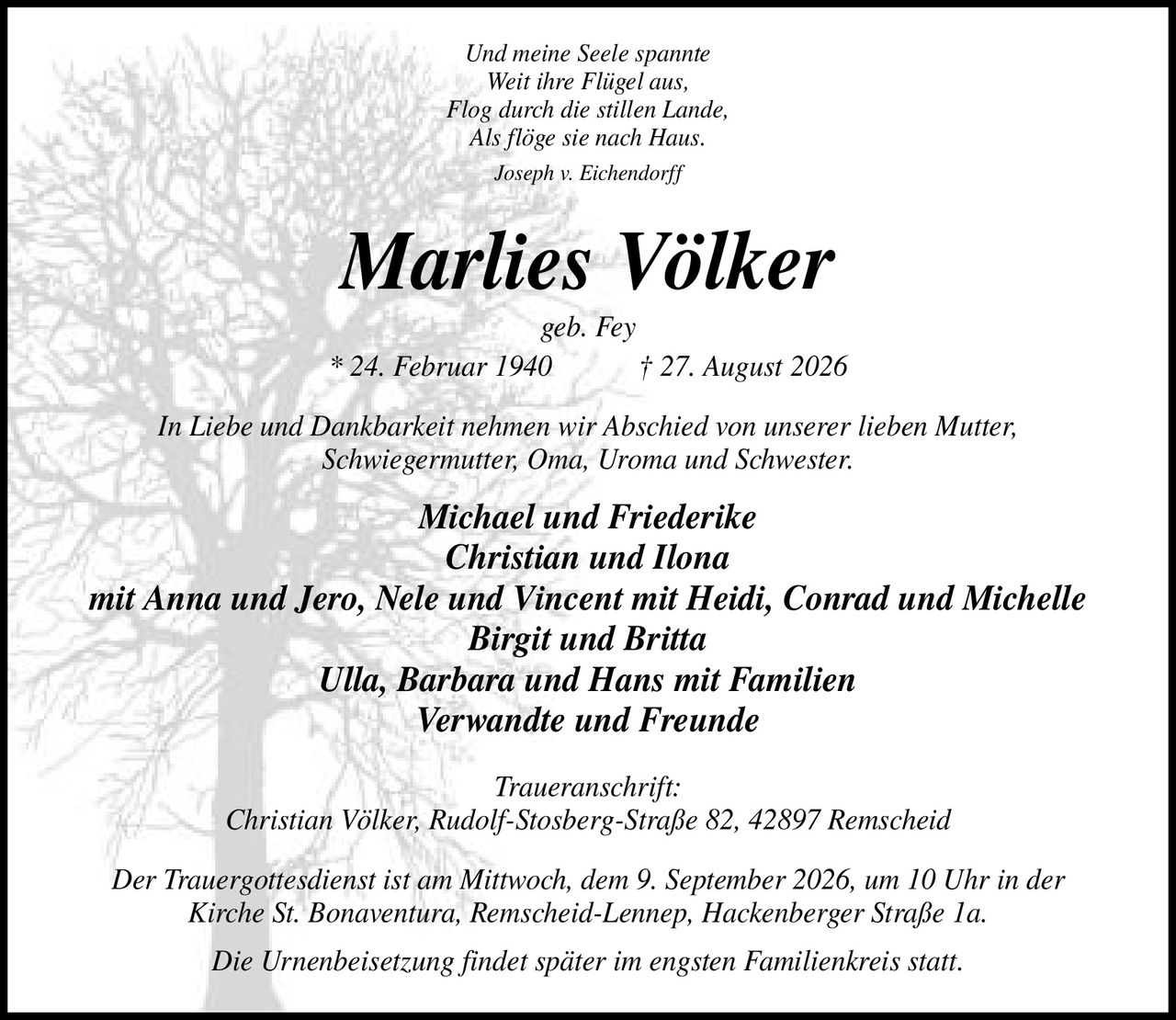 Und meine Seele spannte
Weit ihre Flügel aus,
Flog durch die stillen Lande,
Als flöge sie nach Haus.

Joseph v. Eichendorff

Marlies Völker

geb. Fey

* 24. Februar 1940 † 27. August 2026

In Liebe und Dankbarkeit nehmen wir Abschied von unserer lieben Mutter, Schwiegermutter, Oma, Uroma und Schwester.

Michael und Friederike
Christian und Ilona
mit Anna und Jero, Nele und Vincent mit Heidi, Conrad und Michelle
Birgit und Britta
Ulla, Barbara und Hans mit Familien
Verwandte und Freunde

Traueranschrift:
Christian Völker, Rudolf-Stosberg-Straße 82, 42897 Remscheid

Der Trauergottesdienst ist am Mittwoch, dem 9. September 2026, um 10 Uhr in der Kirche St. Bonaventura, Remscheid-Lennep, Hackenberger Straße 1a.

Die Urnenbeisetzung findet später im engsten Familienkreis statt.